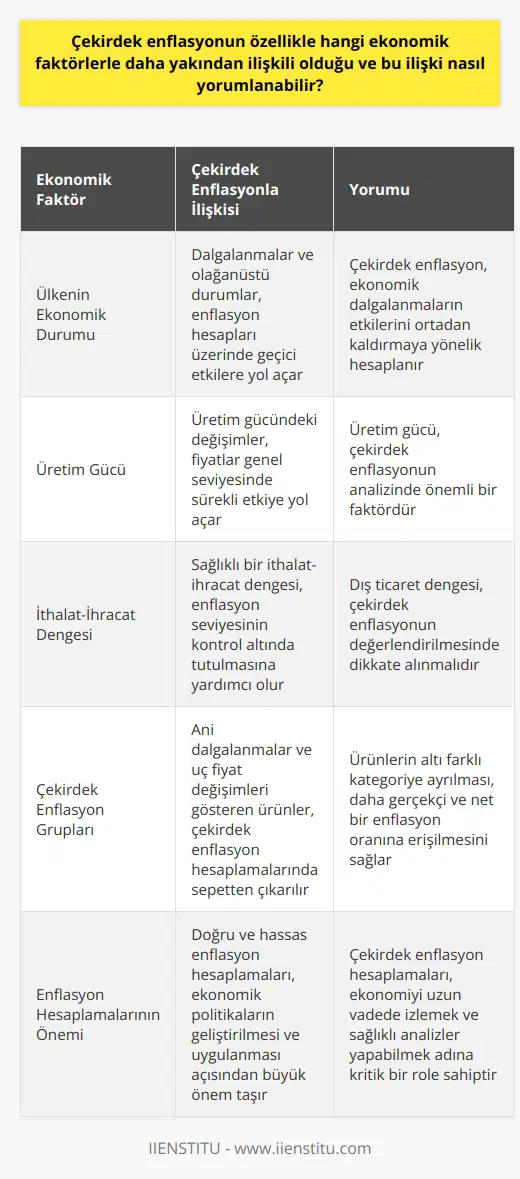 Çekirdek enflasyonun özellikle hangi ekonomik faktörlerle daha yakından ilişkili olduğu ve bu ilişki nasıl yorumlanabilir?

| Ekonomik Faktör | Çekirdek Enflasyonla İlişkisi | Yorumu |
|---|---|---|
| Ülkenin Ekonomik Durumu | Dalgalanmalar ve olağanüstü durumlar, enflasyon hesapları üzerinde geçici etkilere yol açar | Çekirdek enflasyon, ekonomik dalgalanmaların etkilerini ortadan kaldırmaya yönelik hesaplanır |
| Üretim Gücü | Üretim gücündeki değişimler, fiyatlar genel seviyesinde sürekli etkiye yol açar | Üretim gücü, çekirdek enflasyonun analizinde önemli bir faktördür |
| İthalat-İhracat Dengesi | Sağlıklı bir ithalat-ihracat dengesi, enflasyon seviyesinin kontrol altında tutulmasına yardımcı olur | Dış ticaret dengesi, çekirdek enflasyonun değerlendirilmesinde dikkate alınmalıdır |
| Çekirdek Enflasyon Grupları | Ani dalgalanmalar ve uç fiyat değişimleri gösteren ürünler, çekirdek enflasyon hesaplamalarında sepetten çıkarılır | Ürünlerin altı farklı kategoriye ayrılması, daha gerçekçi ve net bir enflasyon oranına erişilmesini sağlar |
| Enflasyon Hesaplamalarının Önemi | Doğru ve hassas enflasyon hesaplamaları, ekonomik politikaların geliştirilmesi ve uygulanması açısından büyük önem taşır | Çekirdek enflasyon hesaplamaları, ekonomiyi uzun vadede izlemek ve sağlıklı analizler yapabilmek adına kritik bir role sahiptir |

IIENSTITU - www.iienstitu.com